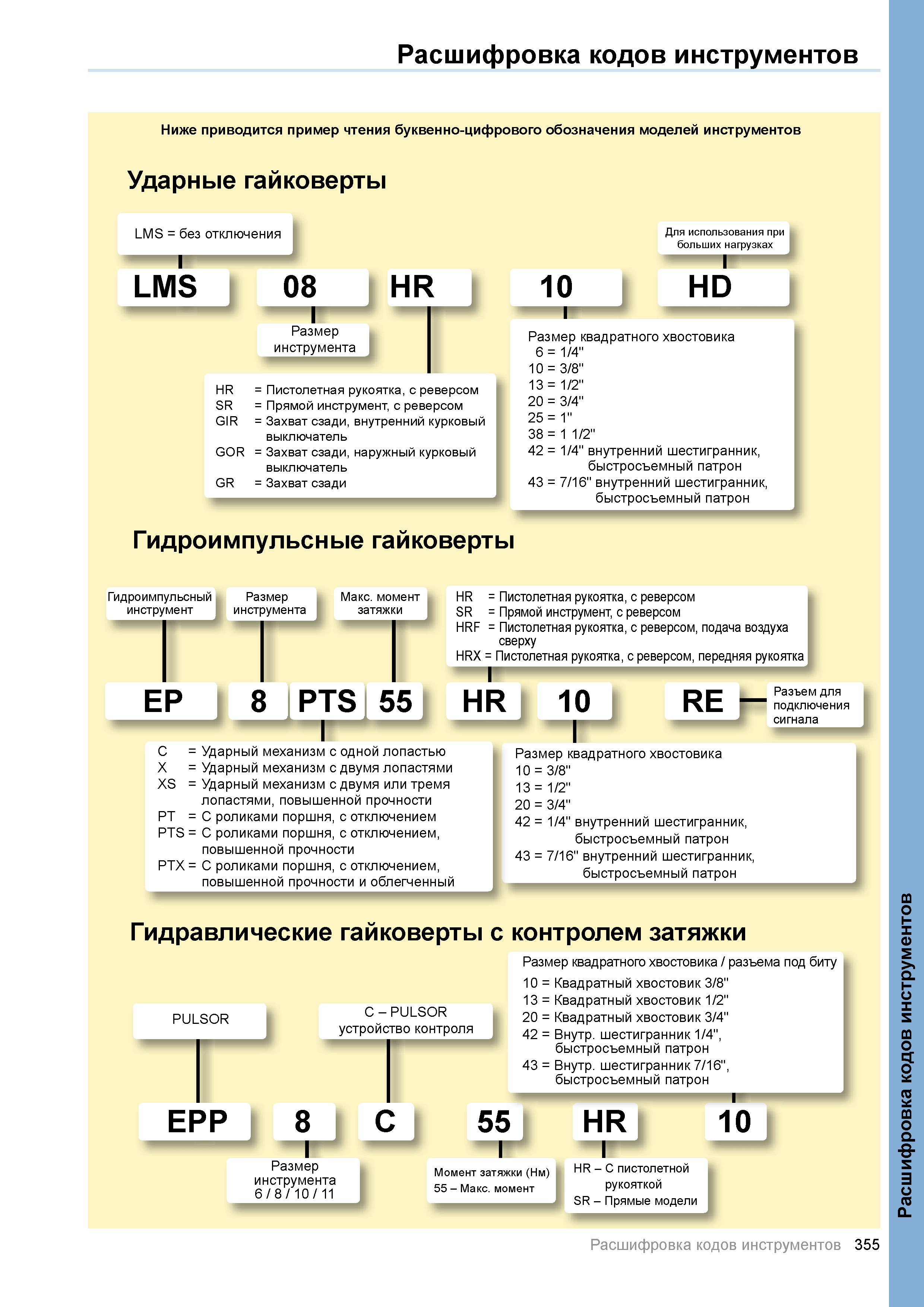 Расшифровка кодов инструментов

Ниже приводится пример чтения буквенно-цифрового обозначения моделей инструментов

Ударные гайковерты

LMS = без отключения

Для использования при больших нагрузках

LMS 08 HR 10 HD

Размер инструмента

HR = Пистолетная рукоятка, с реверсом
SR = Прямой инструмент, с реверсом
GIR = Захват сзади, внутренний курковый выключатель
GOR = Захват сзади, наружный курковый выключатель
GR = Захват сзади

Размер квадратного хвостовика
6 = 1/4"
10 = 3/8"
13 = 1/2"
20 = 3/4"
25 = 1"
38 = 1 1/2"
42 = 1/4" внутренний шестигранник, быстросъемный патрон
43 = 7/16" внутренний шестигранник, быстросъемный патрон

Гидроимпульсные гайковерты

Гидроимпульсный инструмент

Размер инструмента

Макс. момент затяжки

HR = Пистолетная рукоятка, с реверсом
SR = Прямой инструмент, с реверсом
HRF = Пистолетная рукоятка, с реверсом, подача воздуха сверху
HRX = Пистолетная рукоятка, с реверсом, передняя рукоятка

EP 8 PTS 55 HR 10 RE

Разъем для подключения сигнала

C = Ударный механизм с одной лопастью
X = Ударный механизм с двумя лопастями
XS = Ударный механизм с двумя или тремя лопастями, повышенной прочности
PT = С роликами поршня, с отключением
PTS = С роликами поршня, с отключением, повышенной прочности
PTX = С роликами поршня, с отключением, повышенной прочности и облегченный

Размер квадратного хвостовика
10 = 3/8"
13 = 1/2"
20 = 3/4"
42 = 1/4" внутренний шестигранник, быстросъемный патрон
43 = 7/16" внутренний шестигранник, быстросъемный патрон

Гидравлические гайковерты с контролем затяжки

Размер квадратного хвостовика / разъема под биту
10 = Квадратный хвостовик 3/8"
13 = Квадратный хвостовик 1/2"
20 = Квадратный хвостовик 3/4"
42 = Внутр. шестигранник 1/4", быстросъемный патрон
43 = Внутр. шестигранник 7/16", быстросъемный патрон

PULSOR

C – PULSOR устройство контроля

EPP 8 C 55 HR 10

Размер инструмента 6 / 8 / 10 / 11

Момент затяжки (Нм) 55 – Макс. момент

HR – С пистолетной рукояткой
SR – Прямые модели

Расшифровка кодов инструментов

Расшифровка кодов инструментов 355